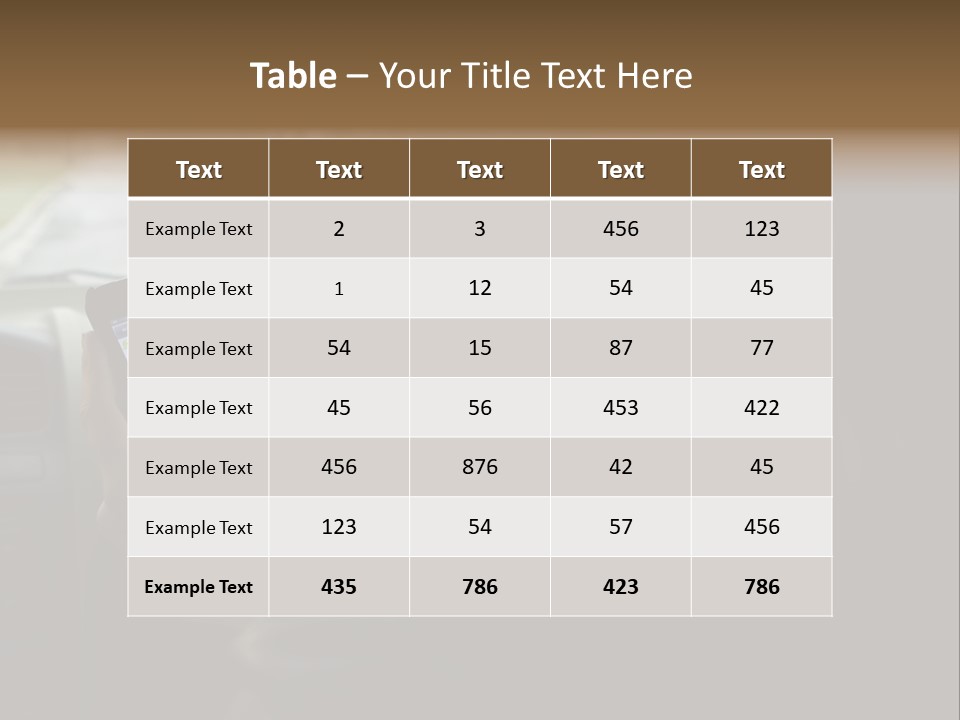 Table – Your Title Text Here

| Text | Text | Text | Text | Text |
|---|---|---|---|---|
| Example Text | 2 | 3 | 456 | 123 |
| Example Text | 1 | 12 | 54 | 45 |
| Example Text | 54 | 15 | 87 | 77 |
| Example Text | 45 | 56 | 453 | 422 |
| Example Text | 456 | 876 | 42 | 45 |
| Example Text | 123 | 54 | 57 | 456 |
| Example Text | 435 | 786 | 423 | 786 |